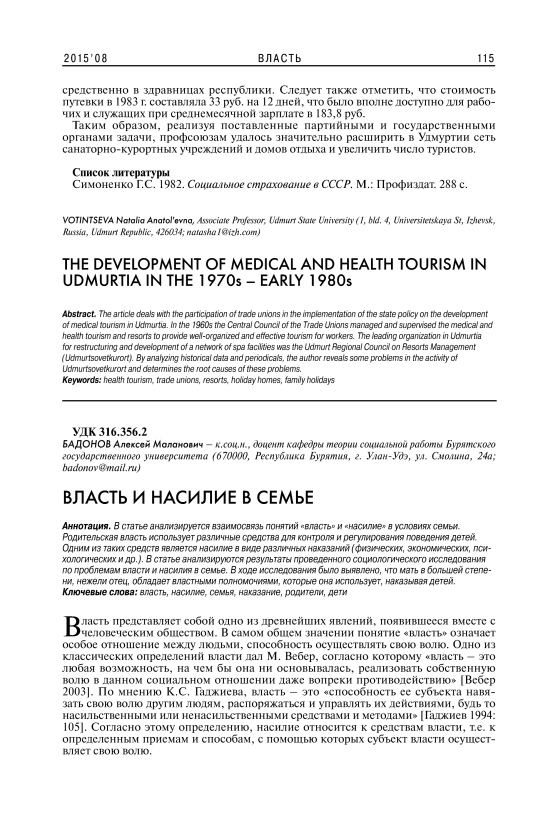 2015'08 ВЛАСТЬ 115

средственно в здравницах республики. Следует также отметить, что стоимость путевки в 1983 г. составляла 33 руб. на 12 дней, что было вполне доступно для рабочих и служащих при среднемесячной зарплате в 183,8 руб.

Таким образом, реализуя поставленные партийными и государственными органами задачи, профсоюзам удалось значительно расширить в Удмуртии сеть санаторно-курортных учреждений и домов отдыха и увеличить число туристов.

Список литературы

Симоненко Г.С. 1982. Социальное страхование в СССР. М.: Профиздат. 288 с.

VOTINTSEVA Natalia Anatol'evna, Associate Professor, Udmurt State University (1, bld. 4, Universitetskaya St, Izhevsk, Russia, Udmurt Republic, 426034; natasha1@izh.com)

THE DEVELOPMENT OF MEDICAL AND HEALTH TOURISM IN UDMURTIA IN THE 1970s – EARLY 1980s

Abstract. The article deals with the participation of trade unions in the implementation of the state policy on the development of medical tourism in Udmurtia. In the 1960s the Central Council of the Trade Unions managed and supervised the medical and health tourism and resorts to provide well-organized and effective tourism for workers. The leading organization in Udmurtia for restructuring and development of a network of spa facilities was the Udmurt Regional Council on Resorts Management (Udmurtsovetkurort). By analyzing historical data and periodicals, the author reveals some problems in the activity of Udmurtsovetkurort and determines the root causes of these problems.

Keywords: health tourism, trade unions, resorts, holiday homes, family holidays

УДК 316.356.2

БАДОНОВ Алексей Маланович – к.соц.н., доцент кафедры теории социальной работы Бурятского государственного университета (670000, Республика Бурятия, г. Улан-Удэ, ул. Смолина, 24а; badonov@mail.ru)

ВЛАСТЬ И НАСИЛИЕ В СЕМЬЕ

Аннотация. В статье анализируется взаимосвязь понятий «власть» и «насилие» в условиях семьи. Родительская власть использует различные средства для контроля и регулирования поведения детей. Одним из таких средств является насилие в виде различных наказаний (физических, экономических, психологических и др.). В статье анализируются результаты проведенного социологического исследования по проблемам власти и насилия в семье. В ходе исследования было выявлено, что мать в большей степени, нежели отец, обладает властными полномочиями, которые она использует, наказывая детей.

Ключевые слова: власть, насилие, семья, наказание, родители, дети

Власть представляет собой одно из древнейших явлений, появившееся вместе с человеческим обществом. В самом общем значении понятие «власть» означает особое отношение между людьми, способность осуществлять свою волю. Одно из классических определений власти дал М. Вебер, согласно которому «власть – это любая возможность, на чем бы она ни основывалась, реализовать собственную волю в данном социальном отношении даже вопреки противодействию» [Вебер 2003]. По мнению К.С. Гаджиева, власть – это «способность ее субъекта навязать свою волю другим людям, распоряжаться и управлять их действиями, будь то насильственными или ненасильственными средствами и методами» [Гаджиев 1994: 105]. Согласно этому определению, насилие относится к средствам власти, т.е. к определенным приемам и способам, с помощью которых субъект власти осуществляет свою волю.